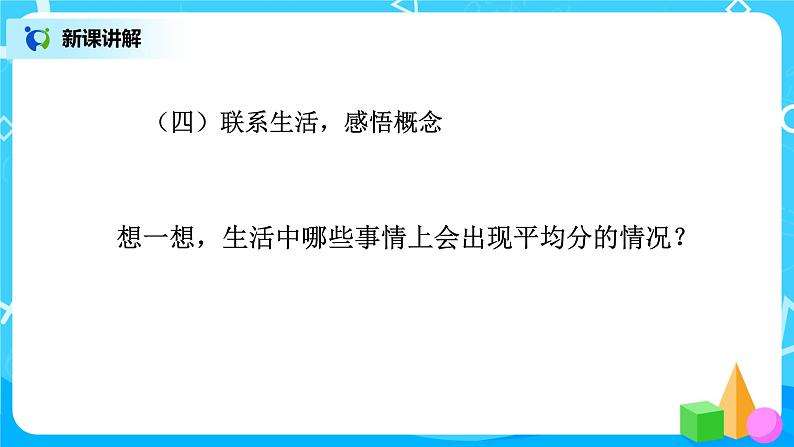 新课讲解

（四）联系生活，感悟概念

想一想，生活中哪些事情上会出现平均分的情况？